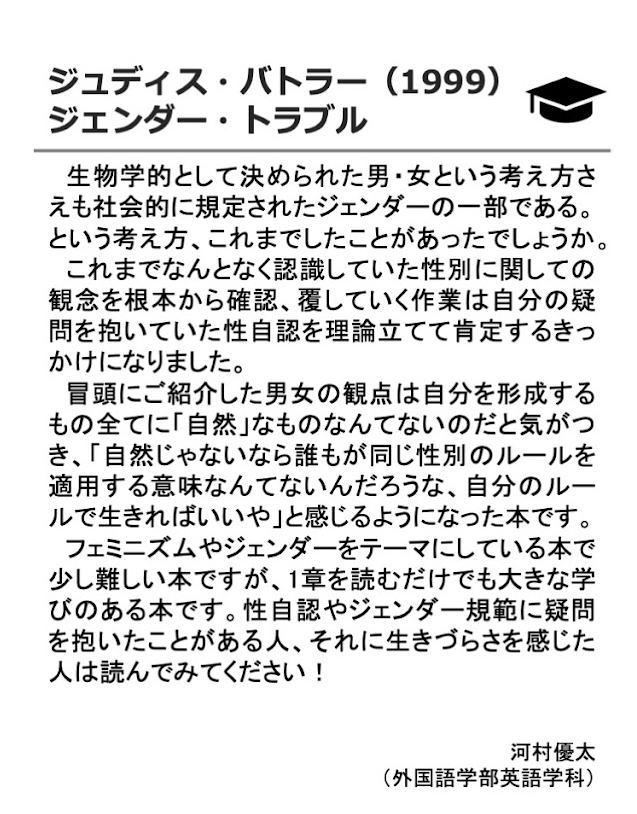 ジュディス・バトラー（1999）
ジェンダー・トラブル

生物学的として決められた男・女という考え方さえも社会的に規定されたジェンダーの一部である。という考え方、これまでしたことがあったでしょうか。

これまでなんとなく認識していた性別に関しての観念を根本から確認、覆していく作業は自分の疑問を抱いていた性自認を理論立てて肯定するきっかけになりました。

冒頭にご紹介した男女の観点は自分を形成するもの全てに「自然」なものなんてないのだと気がつき、「自然じゃないなら誰もが同じ性別のルールを適用する意味なんてないんだろうな、自分のルールで生きればいいや」と感じるようになった本です。

フェミニズムやジェンダーをテーマにしている本で少し難しい本ですが、1章を読むだけでも大きな学びのある本です。性自認やジェンダー規範に疑問を抱いたことがある人、それに生きづらさを感じた人は読んでみてください！

河村優太
（外国語学部英語学科）